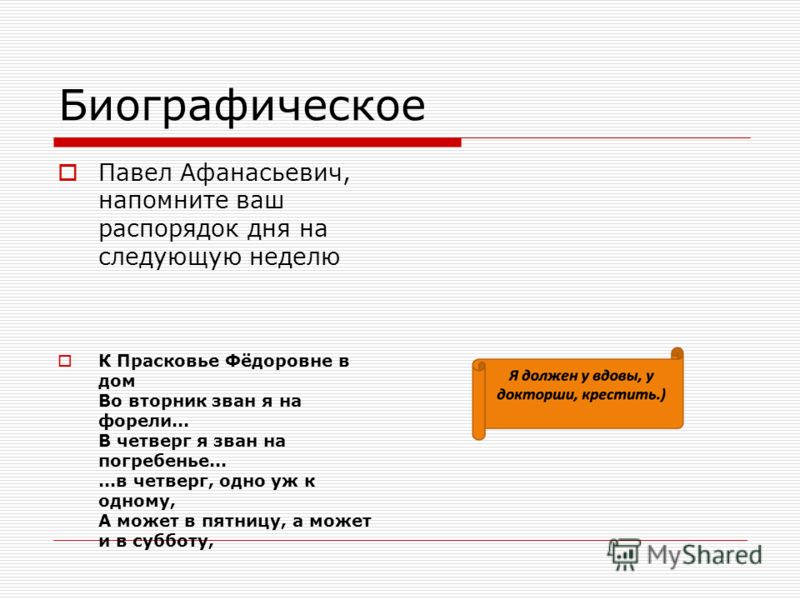 Биографическое

Павел Афанасьевич, напомните ваш распорядок дня на следующую неделю

К Прасковье Фёдоровне в дом
Во вторник зван я на форели…
В четверг я зван на погребенье…
…в четверг, одно уж к одному,
А может в пятницу, а может и в субботу,

Я должен у вдовы, у докторши, крестить.)

MyShared